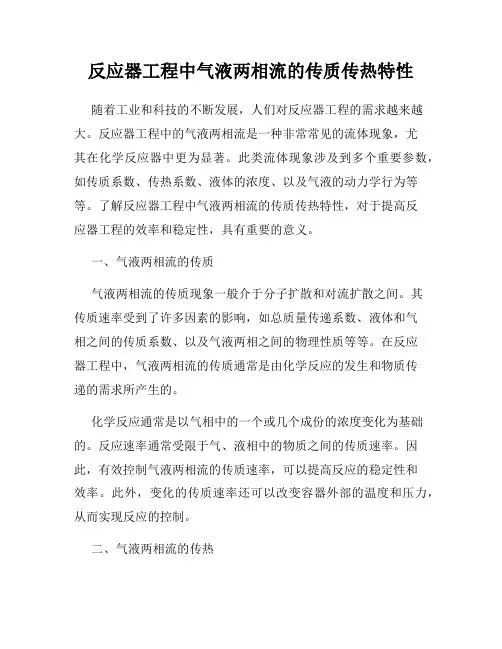 反应器工程中气液两相流的传质传热特性

随着工业和科技的不断发展，人们对反应器工程的需求越来越大。反应器工程中的气液两相流是一种非常常见的流体现象，尤其在化学反应器中更为显著。此类流体现象涉及到多个重要参数，如传质系数、传热系数、液体的浓度、以及气液的动力学行为等等。了解反应器工程中气液两相流的传质传热特性，对于提高反应器工程的效率和稳定性，具有重要的意义。

一、气液两相流的传质

气液两相流的传质现象一般介于分子扩散和对流扩散之间。其传质速率受到了许多因素的影响，如总质量传递系数、液体和气相之间的传质系数、以及气液两相之间的物理性质等等。在反应器工程中，气液两相流的传质通常是由化学反应的发生和物质传递的需求所产生的。

化学反应通常是以气相中的一个或几个成份的浓度变化为基础的。反应速率通常受限于气、液相中的物质之间的传质速率。因此，有效控制气液两相流的传质速率，可以提高反应的稳定性和效率。此外，变化的传质速率还可以改变容器外部的温度和压力，从而实现反应的控制。

二、气液两相流的传热